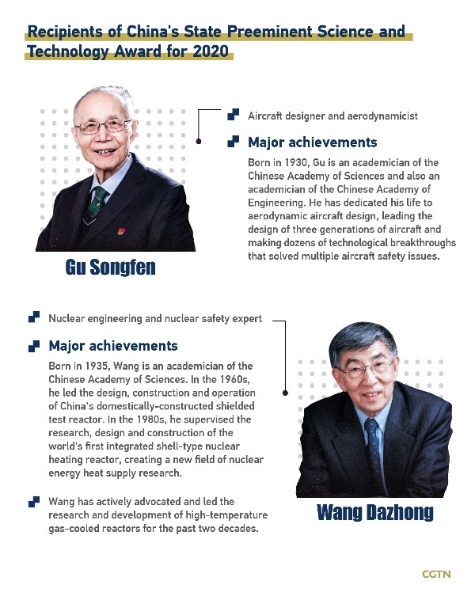 Recipients of China's State Preeminent Science and Technology Award for 2020

Aircraft designer and aerodynamicist

Major achievements

Born in 1930, Gu is an academician of the Chinese Academy of Sciences and also an academician of the Chinese Academy of Engineering. He has dedicated his life to aerodynamic aircraft design, leading the design of three generations of aircraft and making dozens of technological breakthroughs that solved multiple aircraft safety issues.

Gu Songfen

Nuclear engineering and nuclear safety expert

Major achievements

Born in 1935, Wang is an academician of the Chinese Academy of Sciences. In the 1960s, he led the design, construction and operation of China's domestically-constructed shielded test reactor. In the 1980s, he supervised the research, design and construction of the world's first integrated shell-type nuclear heating reactor, creating a new field of nuclear energy heat supply research.

Wang has actively advocated and led the research and development of high-temperature gas-cooled reactors for the past two decades.

Wang Dazhong

CGTN